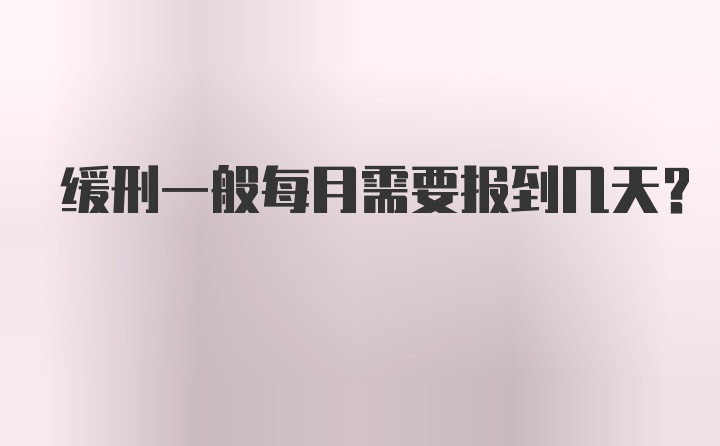 缓刑一般每月需要报到几天？